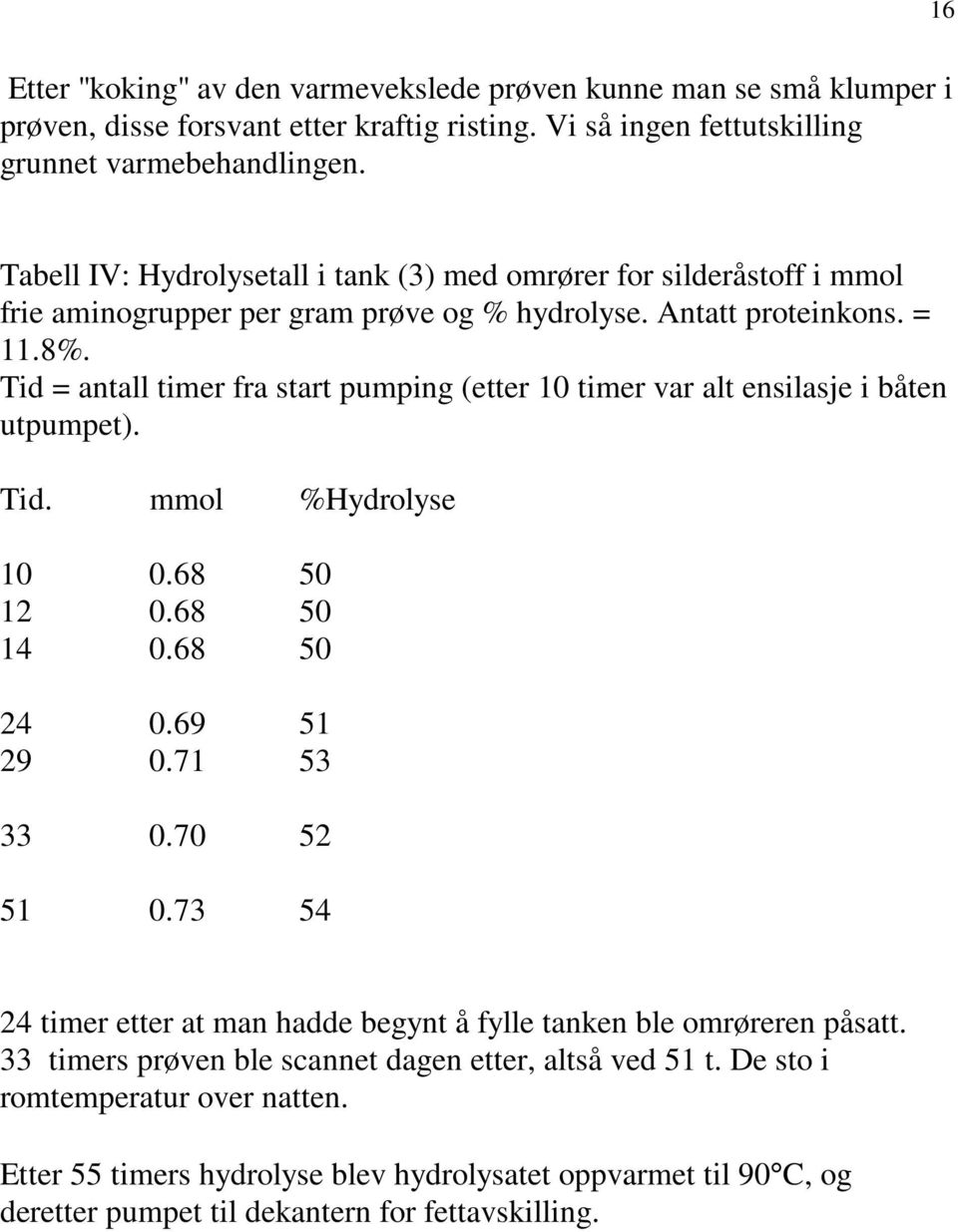 16

Etter "koking" av den varmevekslede prøven kunne man se små klumper i prøven, disse forsvant etter kraftig risting. Vi så ingen fettutskilling grunnet varmebehandlingen.

Tabell IV: Hydrolysetall i tank (3) med omrører for silderåstoff i mmol frie aminogrupper per gram prøve og % hydrolyse. Antatt proteinkons. = 11.8%.
Tid = antall timer fra start pumping (etter 10 timer var alt ensilasje i båten utpumpet).

| Tid. | mmol | %Hydrolyse |
|---|---|---|
| 10 | 0.68 | 50 |
| 12 | 0.68 | 50 |
| 14 | 0.68 | 50 |
| 24 | 0.69 | 51 |
| 29 | 0.71 | 53 |
| 33 | 0.70 | 52 |
| 51 | 0.73 | 54 |

24 timer etter at man hadde begynt å fylle tanken ble omrøreren påsatt.
33 timers prøven ble scannet dagen etter, altså ved 51 t. De sto i romtemperatur over natten.

Etter 55 timers hydrolyse blev hydrolysatet oppvarmet til 90°C, og deretter pumpet til dekantern for fettavskilling.